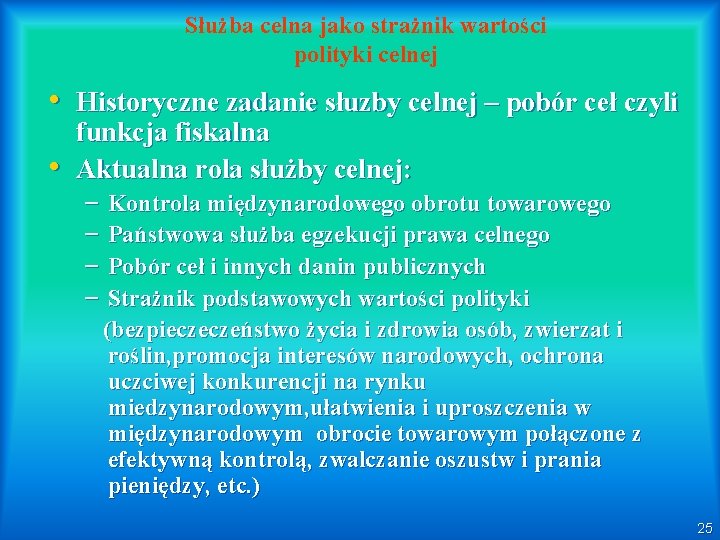 Służba celna jako strażnik wartości polityki celnej

• Historyczne zadanie słuzby celnej – pobór ceł czyli funkcja fiskalna
• Aktualna rola służby celnej:
– Kontrola międzynarodowego obrotu towarowego
– Państwowa służba egzekucji prawa celnego
– Pobór ceł i innych danin publicznych
– Strażnik podstawowych wartości polityki
(bezpieczeczeństwo życia i zdrowia osób, zwierzat i roślin,promocja interesów narodowych, ochrona uczciwej konkurencji na rynku miedzynarodowym,ułatwienia i uproszczenia w międzynarodowym obrocie towarowym połączone z efektywną kontrolą, zwalczanie oszustw i prania pieniędzy, etc.)

25